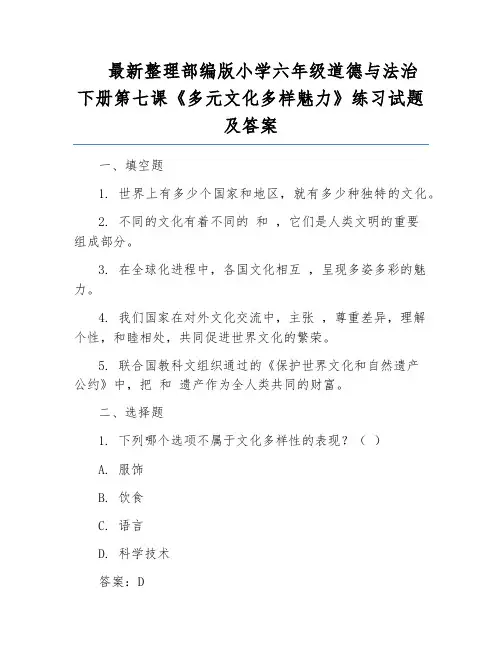 最新整理部编版小学六年级道德与法治下册第七课《多元文化多样魅力》练习试题及答案

一、填空题

1. 世界上有多少个国家和地区，就有多少种独特的文化。

2. 不同的文化有着不同的 和 ，它们是人类文明的重要组成部分。

3. 在全球化进程中，各国文化相互 ，呈现多姿多彩的魅力。

4. 我们国家在对外文化交流中，主张 ，尊重差异，理解个性，和睦相处，共同促进世界文化的繁荣。

5. 联合国教科文组织通过的《保护世界文化和自然遗产公约》中，把 和 遗产作为全人类共同的财富。

二、选择题

1. 下列哪个选项不属于文化多样性的表现？（ ）

A. 服饰

B. 饮食

C. 语言

D. 科学技术

答案：D